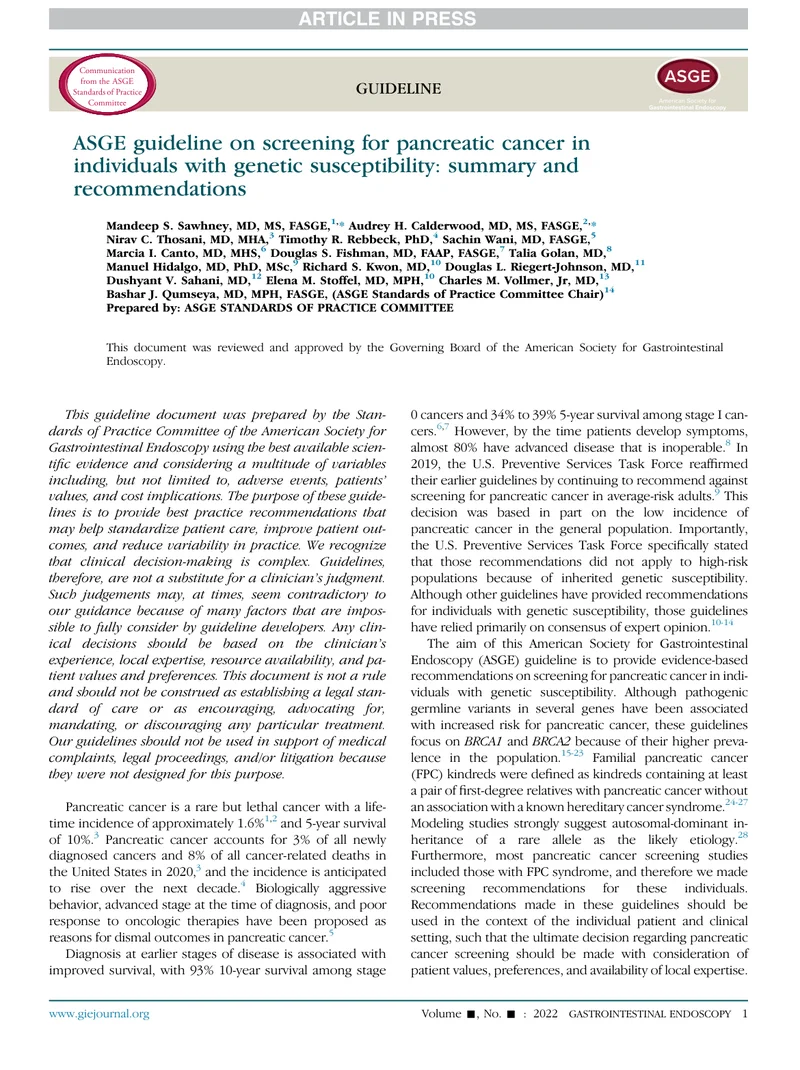 ARTICLE IN PRESS

Communication from the ASGE Standards of Practice Committee

GUIDELINE

ASGE
American Society for Gastrointestinal Endoscopy

ASGE guideline on screening for pancreatic cancer in individuals with genetic susceptibility: summary and recommendations

Mandeep S. Sawhney, MD, MS, FASGE,$^{1,*}$ Audrey H. Calderwood, MD, MS, FASGE,$^{2,*}$ Nirav C. Thosani, MD, MHA,$^{3}$ Timothy R. Rebbeck, PhD,$^{4}$ Sachin Wani, MD, FASGE,$^{5}$ Marcia I. Canto, MD, MHS,$^{6}$ Douglas S. Fishman, MD, FAAP, FASGE,$^{7}$ Talia Golan, MD,$^{8}$ Manuel Hidalgo, MD, PhD, MSc,$^{9}$ Richard S. Kwon, MD,$^{10}$ Douglas L. Riegert-Johnson, MD,$^{11}$ Dushyant V. Sahani, MD,$^{12}$ Elena M. Stoffel, MD, MPH,$^{10}$ Charles M. Vollmer, Jr, MD,$^{13}$ Bashar J. Qumseya, MD, MPH, FASGE, (ASGE Standards of Practice Committee Chair)$^{14}$
Prepared by: ASGE STANDARDS OF PRACTICE COMMITTEE

This document was reviewed and approved by the Governing Board of the American Society for Gastrointestinal Endoscopy.

This guideline document was prepared by the Standards of Practice Committee of the American Society for Gastrointestinal Endoscopy using the best available scientific evidence and considering a multitude of variables including, but not limited to, adverse events, patients' values, and cost implications. The purpose of these guidelines is to provide best practice recommendations that may help standardize patient care, improve patient outcomes, and reduce variability in practice. We recognize that clinical decision-making is complex. Guidelines, therefore, are not a substitute for a clinician's judgment. Such judgements may, at times, seem contradictory to our guidance because of many factors that are impossible to fully consider by guideline developers. Any clinical decisions should be based on the clinician's experience, local expertise, resource availability, and patient values and preferences. This document is not a rule and should not be construed as establishing a legal standard of care or as encouraging, advocating for, mandating, or discouraging any particular treatment. Our guidelines should not be used in support of medical complaints, legal proceedings, and/or litigation because they were not designed for this purpose.

Pancreatic cancer is a rare but lethal cancer with a lifetime incidence of approximately 1.6%$^{1,2}$ and 5-year survival of 10%.$^{3}$ Pancreatic cancer accounts for 3% of all newly diagnosed cancers and 8% of all cancer-related deaths in the United States in 2020,$^{3}$ and the incidence is anticipated to rise over the next decade.$^{4}$ Biologically aggressive behavior, advanced stage at the time of diagnosis, and poor response to oncologic therapies have been proposed as reasons for dismal outcomes in pancreatic cancer.$^{5}$

Diagnosis at earlier stages of disease is associated with improved survival, with 93% 10-year survival among stage 0 cancers and 34% to 39% 5-year survival among stage I cancers.$^{6,7}$ However, by the time patients develop symptoms, almost 80% have advanced disease that is inoperable.$^{8}$ In 2019, the U.S. Preventive Services Task Force reaffirmed their earlier guidelines by continuing to recommend against screening for pancreatic cancer in average-risk adults.$^{9}$ This decision was based in part on the low incidence of pancreatic cancer in the general population. Importantly, the U.S. Preventive Services Task Force specifically stated that those recommendations did not apply to high-risk populations because of inherited genetic susceptibility. Although other guidelines have provided recommendations for individuals with genetic susceptibility, those guidelines have relied primarily on consensus of expert opinion.$^{10-14}$

The aim of this American Society for Gastrointestinal Endoscopy (ASGE) guideline is to provide evidence-based recommendations on screening for pancreatic cancer in individuals with genetic susceptibility. Although pathogenic germline variants in several genes have been associated with increased risk for pancreatic cancer, these guidelines focus on BRCA1 and BRCA2 because of their higher prevalence in the population.$^{15-23}$ Familial pancreatic cancer (FPC) kindreds were defined as kindreds containing at least a pair of first-degree relatives with pancreatic cancer without an association with a known hereditary cancer syndrome.$^{24-27}$ Modeling studies strongly suggest autosomal-dominant inheritance of a rare allele as the likely etiology.$^{28}$ Furthermore, most pancreatic cancer screening studies included those with FPC syndrome, and therefore we made screening recommendations for these individuals. Recommendations made in these guidelines should be used in the context of the individual patient and clinical setting, such that the ultimate decision regarding pancreatic cancer screening should be made with consideration of patient values, preferences, and availability of local expertise.

www.giejournal.org

Volume ■, No. ■ : 2022 GASTROINTESTINAL ENDOSCOPY 1